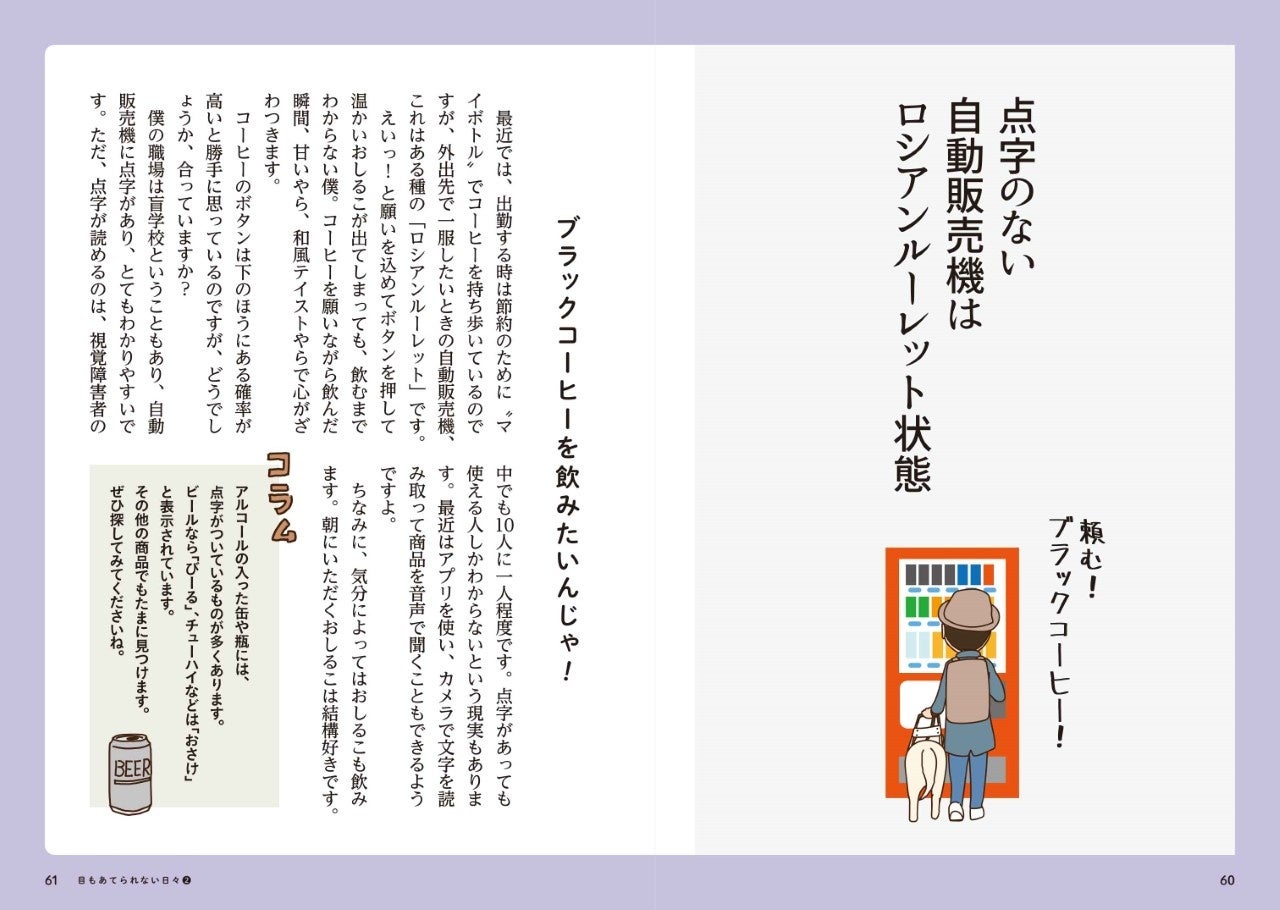 点字のない自動販売機はロシアンルーレット状態

頼む！ブラックコーヒー！

ブラックコーヒーを飲みたいんじゃ！

最近では、出勤する時は節約のために〝マイボトル〟でコーヒーを持ち歩いているのですが、外出先で一服したいときの自動販売機、これはある種の「ロシアンルーレット」です。

えいっ！と願いを込めてボタンを押して温かいおしるこが出てしまっても、飲むまでわからない僕。コーヒーを願いながら飲んだ瞬間、甘いやら、和風テイストやらで心がざわつきます。

コーヒーのボタンは下のほうにある確率が高いと勝手に思っているのですが、どうでしょうか、合っていますか？

僕の職場は盲学校ということもあり、自動販売機に点字があり、とてもわかりやすいです。ただ、点字が読めるのは、視覚障害者の中でも10人に一人程度です。点字があっても使える人しかわからないという現実もあります。最近はアプリを使い、カメラで文字を読み取って商品を音声で聞くこともできるようですよ。

ちなみに、気分によってはおしるこも飲みます。朝にいただくおしるこは結構好きです。

コラム

アルコールの入った缶や瓶には、点字がついているものが多くあります。ビールなら「びーる」、チューハイなどは「おさけ」と表示されています。その他の商品でもたまに見つけます。ぜひ探してみてくださいね。

BEER

61 目もあてられない日々❷

60